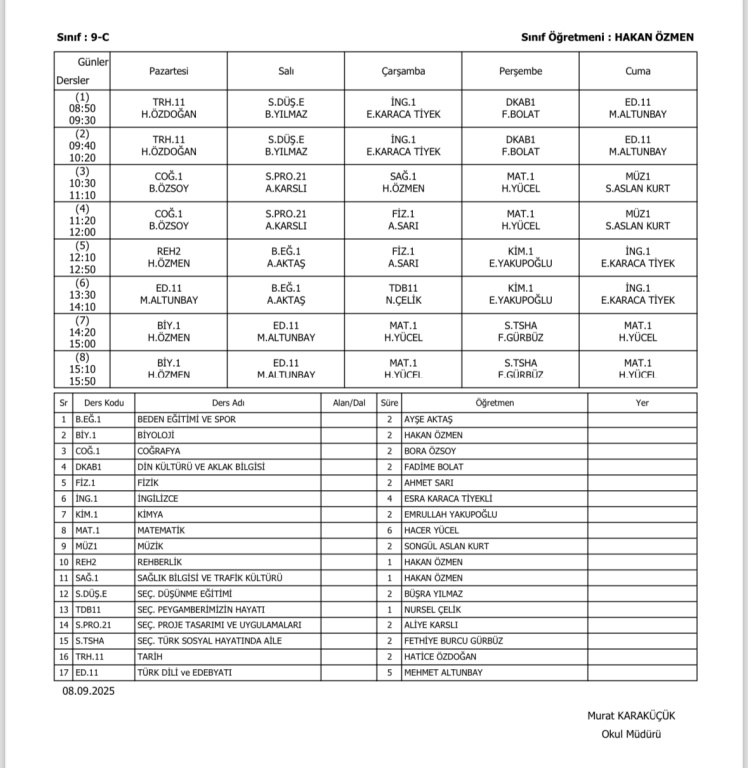 Sınıf : 9-C

Sınıf Öğretmeni : HAKAN ÖZMEN

| Günler / Dersler | Pazartesi | Salı | Çarşamba | Perşembe | Cuma |
|---|---|---|---|---|---|
| (1) 08:50 09:30 | TRH.11 H.ÖZDOĞAN | S.DÜŞ.E B.YILMAZ | İNG.1 E.KARACA TİYEK | DKAB1 F.BOLAT | ED.11 M.ALTUNBAY |
| (2) 09:40 10:20 | TRH.11 H.ÖZDOĞAN | S.DÜŞ.E B.YILMAZ | İNG.1 E.KARACA TİYEK | DKAB1 F.BOLAT | ED.11 M.ALTUNBAY |
| (3) 10:30 11:10 | COĞ.1 B.ÖZSOY | S.PRO.21 A.KARSLI | SAĞ.1 H.ÖZMEN | MAT.1 H.YÜCEL | MÜZ1 S.ASLAN KURT |
| (4) 11:20 12:00 | COĞ.1 B.ÖZSOY | S.PRO.21 A.KARSLI | FİZ.1 A.SARI | MAT.1 H.YÜCEL | MÜZ1 S.ASLAN KURT |
| (5) 12:10 12:50 | REH2 H.ÖZMEN | B.EĞ.1 A.AKTAŞ | FİZ.1 A.SARI | KİM.1 E.YAKUPOĞLU | İNG.1 E.KARACA TİYEK |
| (6) 13:30 14:10 | ED.11 M.ALTUNBAY | B.EĞ.1 A.AKTAŞ | TDB11 N.ÇELİK | KİM.1 E.YAKUPOĞLU | İNG.1 E.KARACA TİYEK |
| (7) 14:20 15:00 | BİY.1 H.ÖZMEN | ED.11 M.ALTUNBAY | MAT.1 H.YÜCEL | S.TSHA F.GÜRBÜZ | MAT.1 H.YÜCEL |
| (8) 15:10 15:50 | BİY.1 H.ÖZMEN | ED.11 M.ALTUNBAY | MAT.1 H.YÜCEL | S.TSHA F.GÜRBÜZ | MAT.1 H.YÜCEL |

| Sr | Ders Kodu | Ders Adı | Alan/Dal | Süre | Öğretmen | Yer |
|---|---|---|---|---|---|---|
| 1 | B.EĞ.1 | BEDEN EĞİTİMİ VE SPOR | | 2 | AYŞE AKTAŞ | |
| 2 | BİY.1 | BİYOLOJİ | | 2 | HAKAN ÖZMEN | |
| 3 | COĞ.1 | COĞRAFYA | | 2 | BORA ÖZSOY | |
| 4 | DKAB1 | DİN KÜLTÜRÜ VE AKLAK BİLGİSİ | | 2 | FADİME BOLAT | |
| 5 | FİZ.1 | FİZİK | | 2 | AHMET SARI | |
| 6 | İNG.1 | İNGİLİZCE | | 4 | ESRA KARACA TİYEKLİ | |
| 7 | KİM.1 | KİMYA | | 2 | EMRULLAH YAKUPOĞLU | |
| 8 | MAT.1 | MATEMATİK | | 6 | HACER YÜCEL | |
| 9 | MÜZ1 | MÜZİK | | 2 | SONGÜL ASLAN KURT | |
| 10 | REH2 | REHBERLİK | | 1 | HAKAN ÖZMEN | |
| 11 | SAĞ.1 | SAĞLIK BİLGİSİ VE TRAFİK KÜLTÜRÜ | | 1 | HAKAN ÖZMEN | |
| 12 | S.DÜŞ.E | SEÇ. DÜŞÜNME EĞİTİMİ | | 2 | BÜŞRA YILMAZ | |
| 13 | TDB11 | SEÇ. PEYGAMBERİMİZİN HAYATI | | 1 | NURSEL ÇELİK | |
| 14 | S.PRO.21 | SEÇ. PROJE TASARIMI VE UYGULAMALARI | | 2 | ALİYE KARSLI | |
| 15 | S.TSHA | SEÇ. TÜRK SOSYAL HAYATINDA AİLE | | 2 | FETHİYE BURCU GÜRBÜZ | |
| 16 | TRH.11 | TARİH | | 2 | HATİCE ÖZDOĞAN | |
| 17 | ED.11 | TÜRK DİLİ ve EDEBYATI | | 5 | MEHMET ALTUNBAY | |

08.09.2025

Murat KARAKÜÇÜK
Okul Müdürü